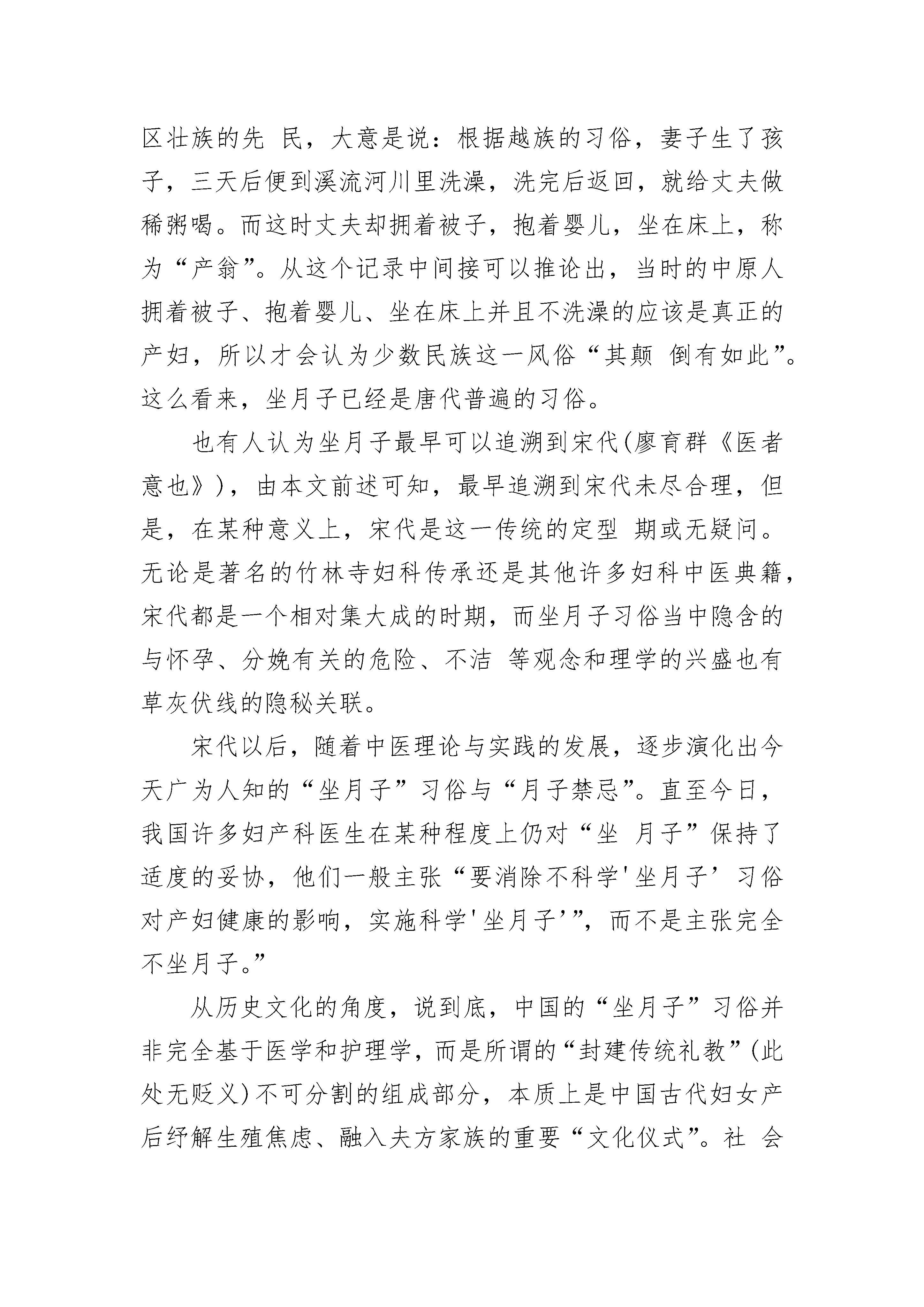 区壮族的先 民，大意是说：根据越族的习俗，妻子生了孩子，三天后便到溪流河川里洗澡，洗完后返回，就给丈夫做稀粥喝。而这时丈夫却拥着被子，抱着婴儿，坐在床上，称为“产翁”。从这个记录中间接可以推论出，当时的中原人拥着被子、抱着婴儿、坐在床上并且不洗澡的应该是真正的产妇，所以才会认为少数民族这一风俗“其颠 倒有如此”。这么看来，坐月子已经是唐代普遍的习俗。

也有人认为坐月子最早可以追溯到宋代(廖育群《医者意也》)，由本文前述可知，最早追溯到宋代未尽合理，但是，在某种意义上，宋代是这一传统的定型 期或无疑问。无论是著名的竹林寺妇科传承还是其他许多妇科中医典籍，宋代都是一个相对集大成的时期，而坐月子习俗当中隐含的与怀孕、分娩有关的危险、不洁 等观念和理学的兴盛也有草灰伏线的隐秘关联。

宋代以后，随着中医理论与实践的发展，逐步演化出今天广为人知的“坐月子”习俗与“月子禁忌”。直至今日，我国许多妇产科医生在某种程度上仍对“坐 月子”保持了适度的妥协，他们一般主张“要消除不科学'坐月子’习俗对产妇健康的影响，实施科学'坐月子’”，而不是主张完全不坐月子。”

从历史文化的角度，说到底，中国的“坐月子”习俗并非完全基于医学和护理学，而是所谓的“封建传统礼教”(此处无贬义)不可分割的组成部分，本质上是中国古代妇女产后纾解生殖焦虑、融入夫方家族的重要“文化仪式”。社 会